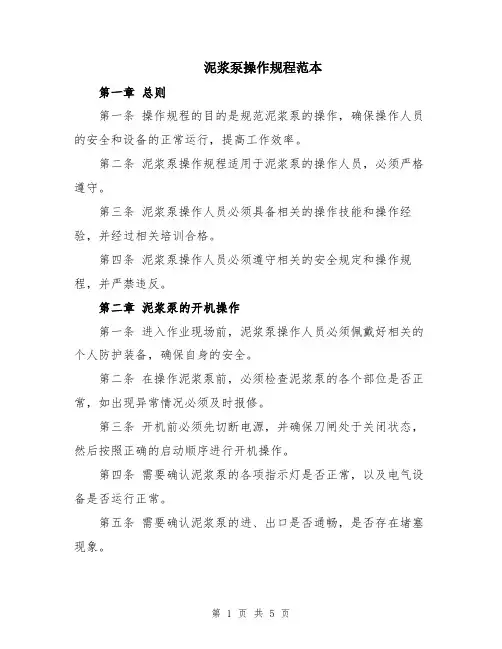 泥浆泵操作规程范本

第一章 总则

第一条 操作规程的目的是规范泥浆泵的操作，确保操作人员的安全和设备的正常运行，提高工作效率。

第二条 泥浆泵操作规程适用于泥浆泵的操作人员，必须严格遵守。

第三条 泥浆泵操作人员必须具备相关的操作技能和操作经验，并经过相关培训合格。

第四条 泥浆泵操作人员必须遵守相关的安全规定和操作规程，并严禁违反。

第二章 泥浆泵的开机操作

第一条 进入作业现场前，泥浆泵操作人员必须佩戴好相关的个人防护装备，确保自身的安全。

第二条 在操作泥浆泵前，必须检查泥浆泵的各个部位是否正常，如出现异常情况必须及时报修。

第三条 开机前必须先切断电源，并确保刀闸处于关闭状态，然后按照正确的启动顺序进行开机操作。

第四条 需要确认泥浆泵的各项指示灯是否正常，以及电气设备是否运行正常。

第五条 需要确认泥浆泵的进、出口是否通畅，是否存在堵塞现象。

第 1 页 共 5 页